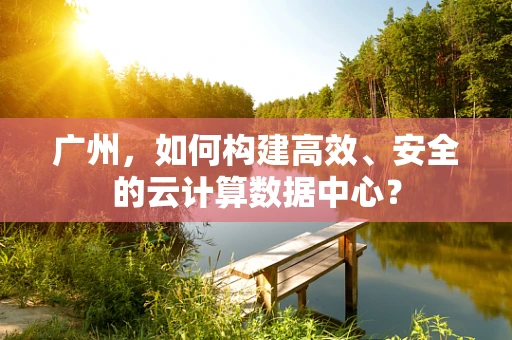 广州，如何构建高效、安全的云计算数据中心？